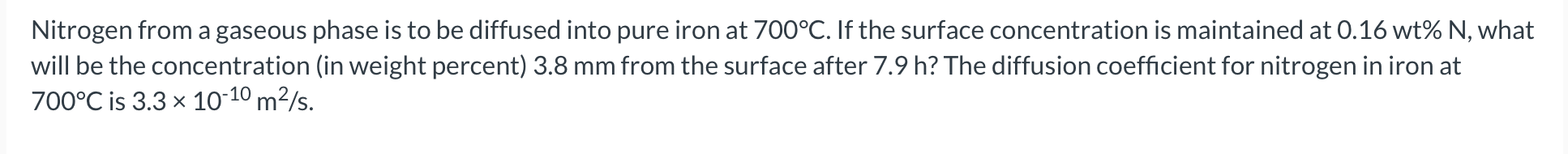 Nitrogen from a gaseous phase is to be diffused into pure iron at 700°C. If the surface concentration is maintained at 0.16 wt% N, what will be the concentration (in weight percent) 3.8 mm from the surface after 7.9 h? The diffusion coefficient for nitrogen in iron at 700°C is $3.3 \times 10^{-10}$ $m^2/s$.